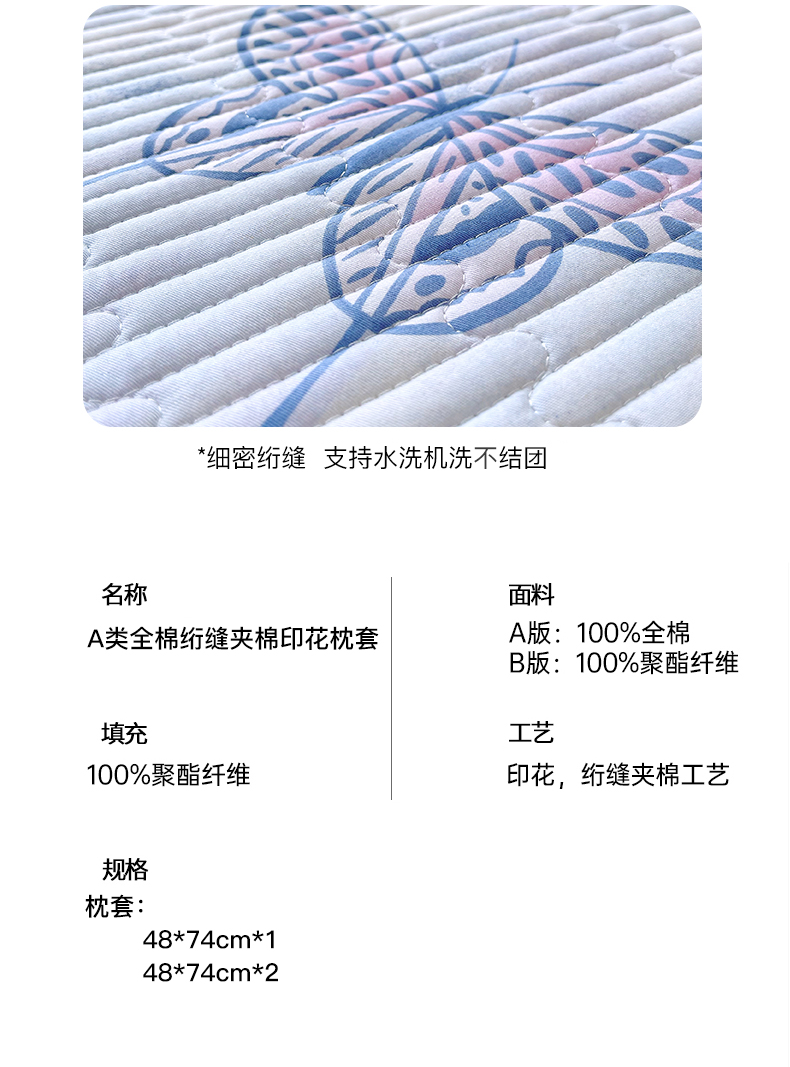 *细密绗缝  支持水洗机洗不结团

名称

A类全棉绗缝夹棉印花枕套

填充

100%聚酯纤维

面料

A版：100%全棉
B版：100%聚酯纤维

工艺

印花，绗缝夹棉工艺

规格

枕套：

48*74cm*1
48*74cm*2